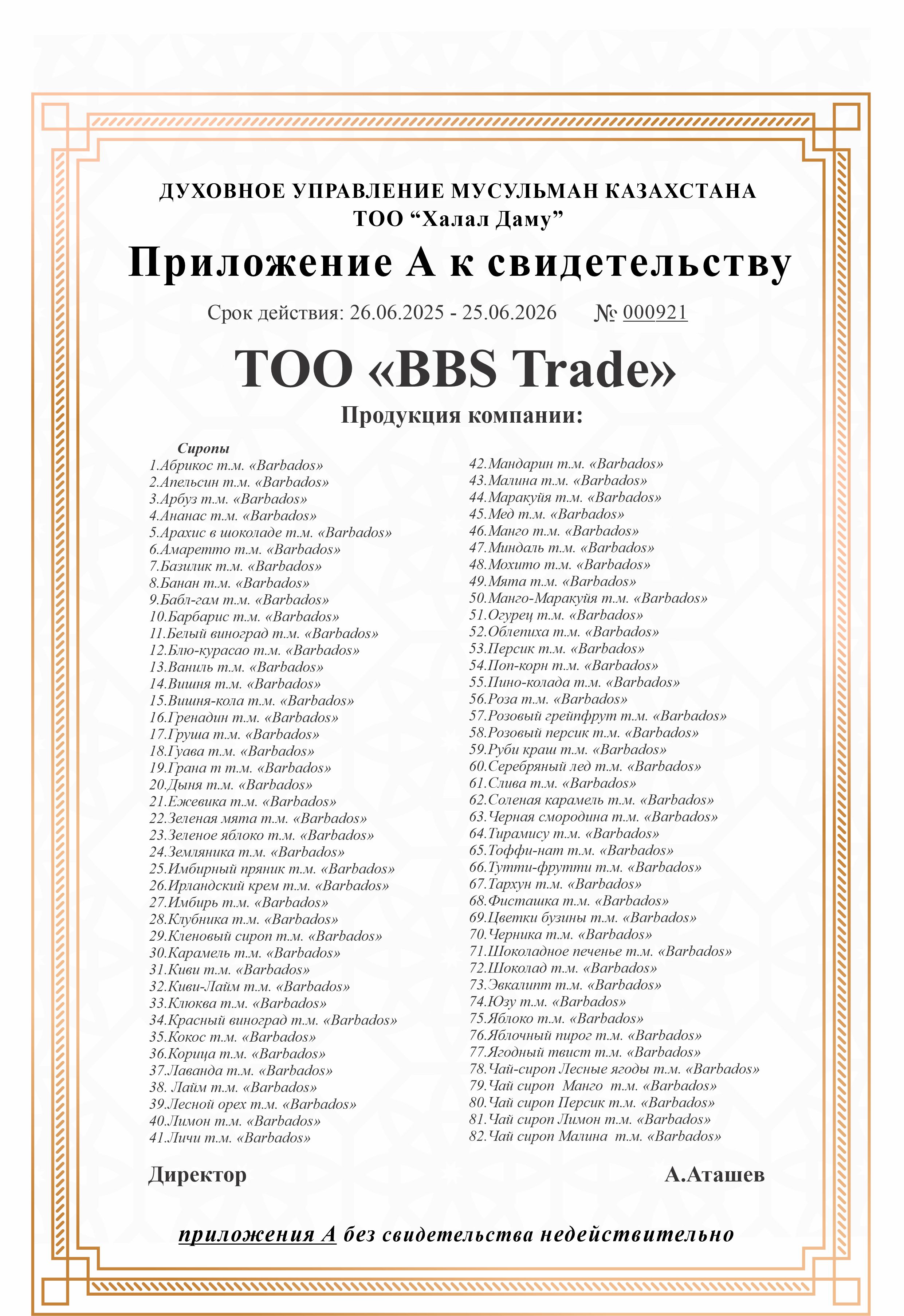 ДУХОВНОЕ УПРАВЛЕНИЕ МУСУЛЬМАН КАЗАХСТАНА
ТОО "Халал Даму"

Приложение А к свидетельству

Срок действия: 26.06.2025 - 25.06.2026 № 000921

ТОО «BBS Trade»

Продукция компании:

Сиропы
1.Абрикос т.м. «Barbados»
2.Апельсин т.м. «Barbados»
3.Арбуз т.м. «Barbados»
4.Ананас т.м. «Barbados»
5.Арахис в шоколаде т.м. «Barbados»
6.Амаретто т.м. «Barbados»
7.Базилик т.м. «Barbados»
8.Банан т.м. «Barbados»
9.Бабл-гам т.м. «Barbados»
10.Барбарис т.м. «Barbados»
11.Белый виноград т.м. «Barbados»
12.Блю-курасао т.м. «Barbados»
13.Ваниль т.м. «Barbados»
14.Вишня т.м. «Barbados»
15.Вишня-кола т.м. «Barbados»
16.Гренадин т.м. «Barbados»
17.Груша т.м. «Barbados»
18.Гуава т.м. «Barbados»
19.Грана т т.м. «Barbados»
20.Дыня т.м. «Barbados»
21.Ежевика т.м. «Barbados»
22.Зеленая мята т.м. «Barbados»
23.Зеленое яблоко т.м. «Barbados»
24.Земляника т.м. «Barbados»
25.Имбирный пряник т.м. «Barbados»
26.Ирландский крем т.м. «Barbados»
27.Имбирь т.м. «Barbados»
28.Клубника т.м. «Barbados»
29.Кленовый сироп т.м. «Barbados»
30.Карамель т.м. «Barbados»
31.Киви т.м. «Barbados»
32.Киви-Лайм т.м. «Barbados»
33.Клюква т.м. «Barbados»
34.Красный виноград т.м. «Barbados»
35.Кокос т.м. «Barbados»
36.Корица т.м. «Barbados»
37.Лаванда т.м. «Barbados»
38. Лайм т.м. «Barbados»
39.Лесной орех т.м. «Barbados»
40.Лимон т.м. «Barbados»
41.Личи т.м. «Barbados»

42.Мандарин т.м. «Barbados»
43.Малина т.м. «Barbados»
44.Маракуйя т.м. «Barbados»
45.Мед т.м. «Barbados»
46.Манго т.м. «Barbados»
47.Миндаль т.м. «Barbados»
48.Мохито т.м. «Barbados»
49.Мята т.м. «Barbados»
50.Манго-Маракуйя т.м. «Barbados»
51.Огурец т.м. «Barbados»
52.Облепиха т.м. «Barbados»
53.Персик т.м. «Barbados»
54.Поп-корн т.м. «Barbados»
55.Пино-колада т.м. «Barbados»
56.Роза т.м. «Barbados»
57.Розовый грейпфрут т.м. «Barbados»
58.Розовый персик т.м. «Barbados»
59.Руби краш т.м. «Barbados»
60.Серебряный лед т.м. «Barbados»
61.Слива т.м. «Barbados»
62.Соленая карамель т.м. «Barbados»
63.Черная смородина т.м. «Barbados»
64.Тирамису т.м. «Barbados»
65.Тоффи-нат т.м. «Barbados»
66.Тутти-фрутти т.м. «Barbados»
67.Тархун т.м. «Barbados»
68.Фисташка т.м. «Barbados»
69.Цветки бузины т.м. «Barbados»
70.Черника т.м. «Barbados»
71.Шоколадное печенье т.м. «Barbados»
72.Шоколад т.м. «Barbados»
73.Эвкалипт т.м. «Barbados»
74.Юзу т.м. «Barbados»
75.Яблоко т.м. «Barbados»
76.Яблочный пирог т.м. «Barbados»
77.Ягодный твист т.м. «Barbados»
78.Чай-сироп Лесные ягоды т.м. «Barbados»
79.Чай сироп Манго т.м. «Barbados»
80.Чай сироп Персик т.м. «Barbados»
81.Чай сироп Лимон т.м. «Barbados»
82.Чай сироп Малина т.м. «Barbados»

Директор А.Аташев

приложения А без свидетельства недействительно